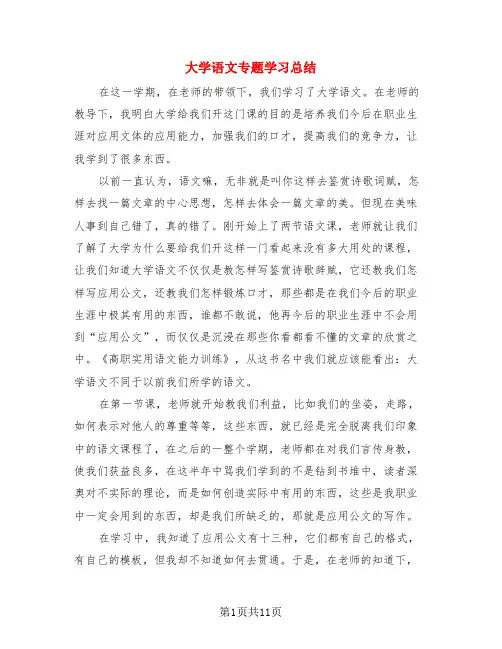 大学语文专题学习总结

在这一学期，在老师的带领下，我们学习了大学语文。在老师的教导下，我明白大学给我们开这门课的目的是培养我们今后在职业生涯对应用文体的应用能力，加强我们的口才，提高我们的竞争力，让我学到了很多东西。

以前一直认为，语文嘛，无非就是叫你这样去鉴赏诗歌词赋，怎样去找一篇文章的中心思想，怎样去体会一篇文章的美。但现在美味人事到自己错了，真的错了。刚开始上了两节语文课，老师就让我们了解了大学为什么要给我们开这样一门看起来没有多大用处的课程，让我们知道大学语文不仅仅是教怎样写鉴赏诗歌辞赋，它还教我们怎样写应用公文，还教我们怎样锻炼口才，那些都是在我们今后的职业生涯中极其有用的东西，谁都不敢说，他再今后的职业生涯中不会用到“应用公文”，而仅仅是沉浸在那些你看都看不懂的文章的欣赏之中。《高职实用语文能力训练》，从这书名中我们就应该能看出：大学语文不同于以前我们所学的语文。

在第一节课，老师就开始教我们利益，比如我们的坐姿，走路，如何表示对他人的尊重等等，这些东西，就已经是完全脱离我们印象中的语文课程了，在之后的一整个学期，老师都在对我们言传身教，使我们获益良多，在这半年中骂我们学到的不是钻到书堆中，读者深奥对不实际的理论，而是如何创造实际中有用的东西，这些是我职业中一定会用到的东西，却是我们所缺乏的，那就是应用公文的写作。

在学习中，我知道了应用公文有十三种，它们都有自己的格式，有自己的模板，但我却不知道如何去贯通。于是，在老师的知道下，

第1页共11页